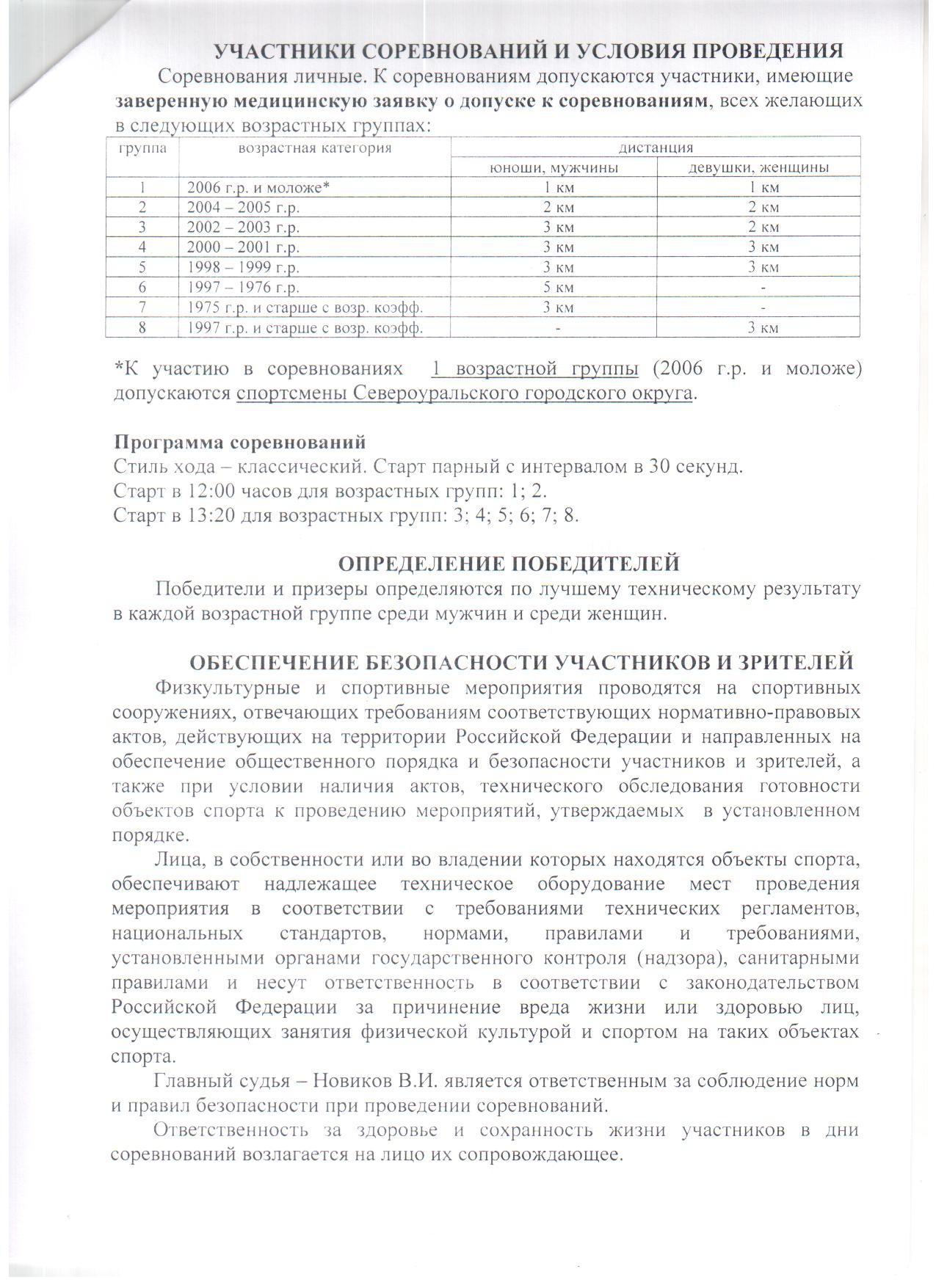 УЧАСТНИКИ СОРЕВНОВАНИЙ И УСЛОВИЯ ПРОВЕДЕНИЯ

Соревнования личные. К соревнованиям допускаются участники, имеющие заверенную медицинскую заявку о допуске к соревнованиям, всех желающих в следующих возрастных группах:

| группа | возрастная категория | дистанция | |
|---|---|---|---|
| | | юноши, мужчины | девушки, женщины |
| 1 | 2006 г.р. и моложе* | 1 км | 1 км |
| 2 | 2004 – 2005 г.р. | 2 км | 2 км |
| 3 | 2002 – 2003 г.р. | 3 км | 2 км |
| 4 | 2000 – 2001 г.р. | 3 км | 3 км |
| 5 | 1998 – 1999 г.р. | 3 км | 3 км |
| 6 | 1997 – 1976 г.р. | 5 км | - |
| 7 | 1975 г.р. и старше с возр. коэфф. | 3 км | - |
| 8 | 1997 г.р. и старше с возр. коэфф. | - | 3 км |

*К участию в соревнованиях 1 возрастной группы (2006 г.р. и моложе) допускаются спортсмены Североуральского городского округа.

Программа соревнований
Стиль хода – классический. Старт парный с интервалом в 30 секунд.
Старт в 12:00 часов для возрастных групп: 1; 2.
Старт в 13:20 для возрастных групп: 3; 4; 5; 6; 7; 8.

ОПРЕДЕЛЕНИЕ ПОБЕДИТЕЛЕЙ

Победители и призеры определяются по лучшему техническому результату в каждой возрастной группе среди мужчин и среди женщин.

ОБЕСПЕЧЕНИЕ БЕЗОПАСНОСТИ УЧАСТНИКОВ И ЗРИТЕЛЕЙ

Физкультурные и спортивные мероприятия проводятся на спортивных сооружениях, отвечающих требованиям соответствующих нормативно-правовых актов, действующих на территории Российской Федерации и направленных на обеспечение общественного порядка и безопасности участников и зрителей, а также при условии наличия актов, технического обследования готовности объектов спорта к проведению мероприятий, утверждаемых в установленном порядке.

Лица, в собственности или во владении которых находятся объекты спорта, обеспечивают надлежащее техническое оборудование мест проведения мероприятия в соответствии с требованиями технических регламентов, национальных стандартов, нормами, правилами и требованиями, установленными органами государственного контроля (надзора), санитарными правилами и несут ответственность в соответствии с законодательством Российской Федерации за причинение вреда жизни или здоровью лиц, осуществляющих занятия физической культурой и спортом на таких объектах спорта.

Главный судья – Новиков В.И. является ответственным за соблюдение норм и правил безопасности при проведении соревнований.

Ответственность за здоровье и сохранность жизни участников в дни соревнований возлагается на лицо их сопровождающее.